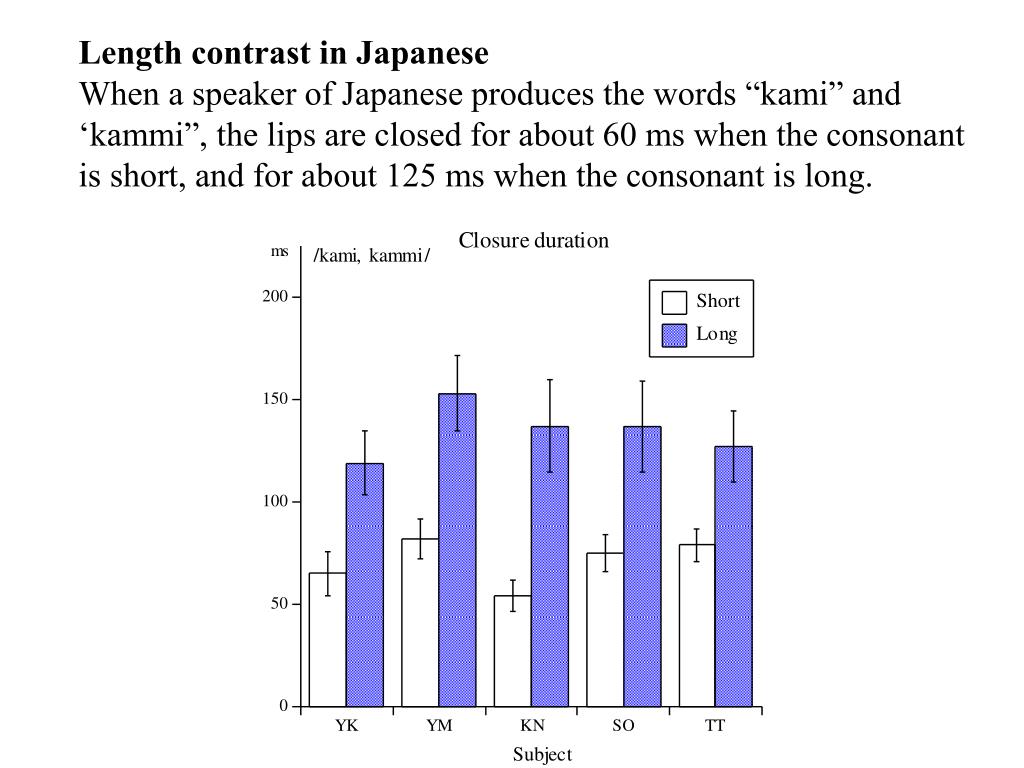 **Length contrast in Japanese**
When a speaker of Japanese produces the words “kami” and ‘kammi”, the lips are closed for about 60 ms when the consonant is short, and for about 125 ms when the consonant is long.

Closure duration

ms

/kami, kammi/

Short
Long

200
150
100
50
0

YK
YM
KN
SO
TT

Subject